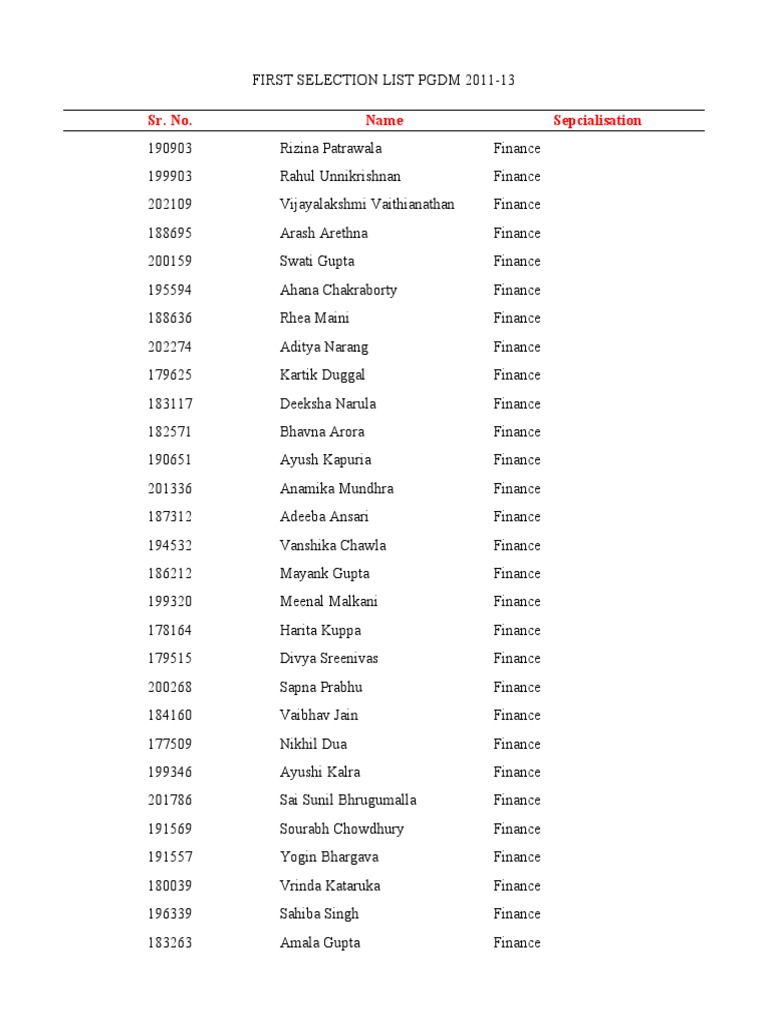 FIRST SELECTION LIST PGDM 2011-13

| Sr. No. | Name | Sepcialisation |
|---|---|---|
| 190903 | Rizina Patrawala | Finance |
| 199903 | Rahul Unnikrishnan | Finance |
| 202109 | Vijayalakshmi Vaithianathan | Finance |
| 188695 | Arash Arethna | Finance |
| 200159 | Swati Gupta | Finance |
| 195594 | Ahana Chakraborty | Finance |
| 188636 | Rhea Maini | Finance |
| 202274 | Aditya Narang | Finance |
| 179625 | Kartik Duggal | Finance |
| 183117 | Deeksha Narula | Finance |
| 182571 | Bhavna Arora | Finance |
| 190651 | Ayush Kapuria | Finance |
| 201336 | Anamika Mundhra | Finance |
| 187312 | Adeeba Ansari | Finance |
| 194532 | Vanshika Chawla | Finance |
| 186212 | Mayank Gupta | Finance |
| 199320 | Meenal Malkani | Finance |
| 178164 | Harita Kuppa | Finance |
| 179515 | Divya Sreenivas | Finance |
| 200268 | Sapna Prabhu | Finance |
| 184160 | Vaibhav Jain | Finance |
| 177509 | Nikhil Dua | Finance |
| 199346 | Ayushi Kalra | Finance |
| 201786 | Sai Sunil Bhrugumalla | Finance |
| 191569 | Sourabh Chowdhury | Finance |
| 191557 | Yogin Bhargava | Finance |
| 180039 | Vrinda Kataruka | Finance |
| 196339 | Sahiba Singh | Finance |
| 183263 | Amala Gupta | Finance |